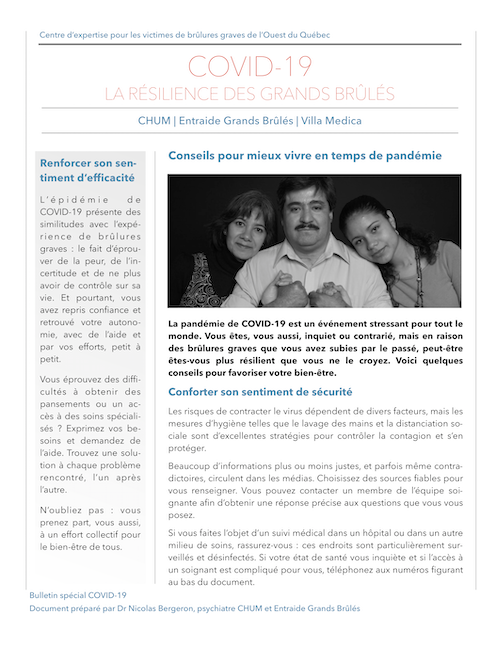 Centre d'expertise pour les victimes de brûlures graves de l'Ouest du Québec

COVID-19
LA RÉSILIENCE DES GRANDS BRÛLÉS

CHUM | Entraide Grands Brûlés | Villa Medica

Renforcer son sentiment d'efficacité

L'épidémie de COVID-19 présente des similitudes avec l'expérience de brûlures graves : le fait d'éprouver de la peur, de l'incertitude et de ne plus avoir de contrôle sur sa vie. Et pourtant, vous avez repris confiance et retrouvé votre autonomie, avec de l'aide et par vos efforts, petit à petit.

Vous éprouvez des difficultés à obtenir des pansements ou un accès à des soins spécialisés ? Exprimez vos besoins et demandez de l'aide. Trouvez une solution à chaque problème rencontré, l'un après l'autre.

N'oubliez pas : vous prenez part, vous aussi, à un effort collectif pour le bien-être de tous.

Conseils pour mieux vivre en temps de pandémie

La pandémie de COVID-19 est un événement stressant pour tout le monde. Vous êtes, vous aussi, inquiet ou contrarié, mais en raison des brûlures graves que vous avez subies par le passé, peut-être êtes-vous plus résilient que vous ne le croyez. Voici quelques conseils pour favoriser votre bien-être.

Conforter son sentiment de sécurité

Les risques de contracter le virus dépendent de divers facteurs, mais les mesures d'hygiène telles que le lavage des mains et la distanciation sociale sont d'excellentes stratégies pour contrôler la contagion et s'en protéger.

Beaucoup d'informations plus ou moins justes, et parfois même contradictoires, circulent dans les médias. Choisissez des sources fiables pour vous renseigner. Vous pouvez contacter un membre de l'équipe soignante afin d'obtenir une réponse précise aux questions que vous vous posez.

Si vous faites l'objet d'un suivi médical dans un hôpital ou dans un autre milieu de soins, rassurez-vous : ces endroits sont particulièrement surveillés et désinfectés. Si votre état de santé vous inquiète et si l'accès à un soignant est compliqué pour vous, téléphonez aux numéros figurant au bas du document.

Bulletin spécial COVID-19
Document préparé par Dr Nicolas Bergeron, psychiatre CHUM et Entraide Grands Brûlés